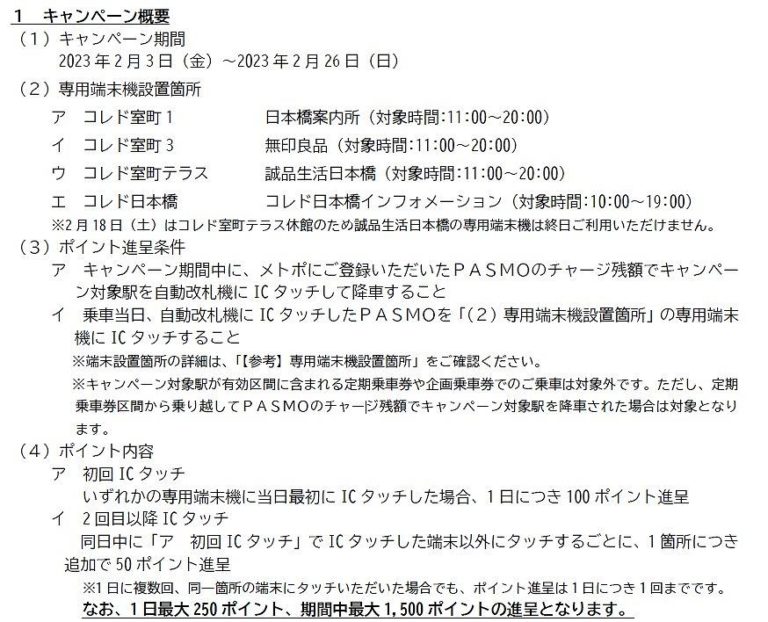 1　キャンペーン概要

（1）キャンペーン期間

2023年2月3日（金）～2023年2月26日（日）

（2）専用端末機設置箇所

ア　コレド室町1　日本橋案内所（対象時間:11:00～20:00）

イ　コレド室町3　無印良品（対象時間:11:00～20:00）

ウ　コレド室町テラス　誠品生活日本橋（対象時間:11:00～20:00）

エ　コレド日本橋　コレド日本橋インフォメーション（対象時間:10:00～19:00）

※2月18日（土）はコレド室町テラス休館のため誠品生活日本橋の専用端末機は終日ご利用いただけません。

（3）ポイント進呈条件

ア　キャンペーン期間中に、メトポにご登録いただいたＰＡＳＭＯのチャージ残額でキャンペーン対象駅を自動改札機にICタッチして降車すること

イ　乗車当日、自動改札機にICタッチしたＰＡＳＭＯを「（2）専用端末機設置箇所」の専用端末機にICタッチすること

※端末設置箇所の詳細は、「【参考】専用端末機設置箇所」をご確認ください。

※キャンペーン対象駅が有効区間に含まれる定期乗車券や企画乗車券でのご乗車は対象外です。ただし、定期乗車券区間から乗り越してＰＡＳＭＯのチャージ残額でキャンペーン対象駅を降車された場合は対象となります。

（4）ポイント内容

ア　初回ICタッチ

いずれかの専用端末機に当日最初にICタッチした場合、1日につき100ポイント進呈

イ　2回目以降ICタッチ

同日中に「ア　初回ICタッチ」でICタッチした端末以外にタッチするごとに、1箇所につき追加で50ポイント進呈

※1日に複数回、同一箇所の端末にタッチいただいた場合でも、ポイント進呈は1日につき1回までです。

なお、1日最大250ポイント、期間中最大1,500ポイントの進呈となります。